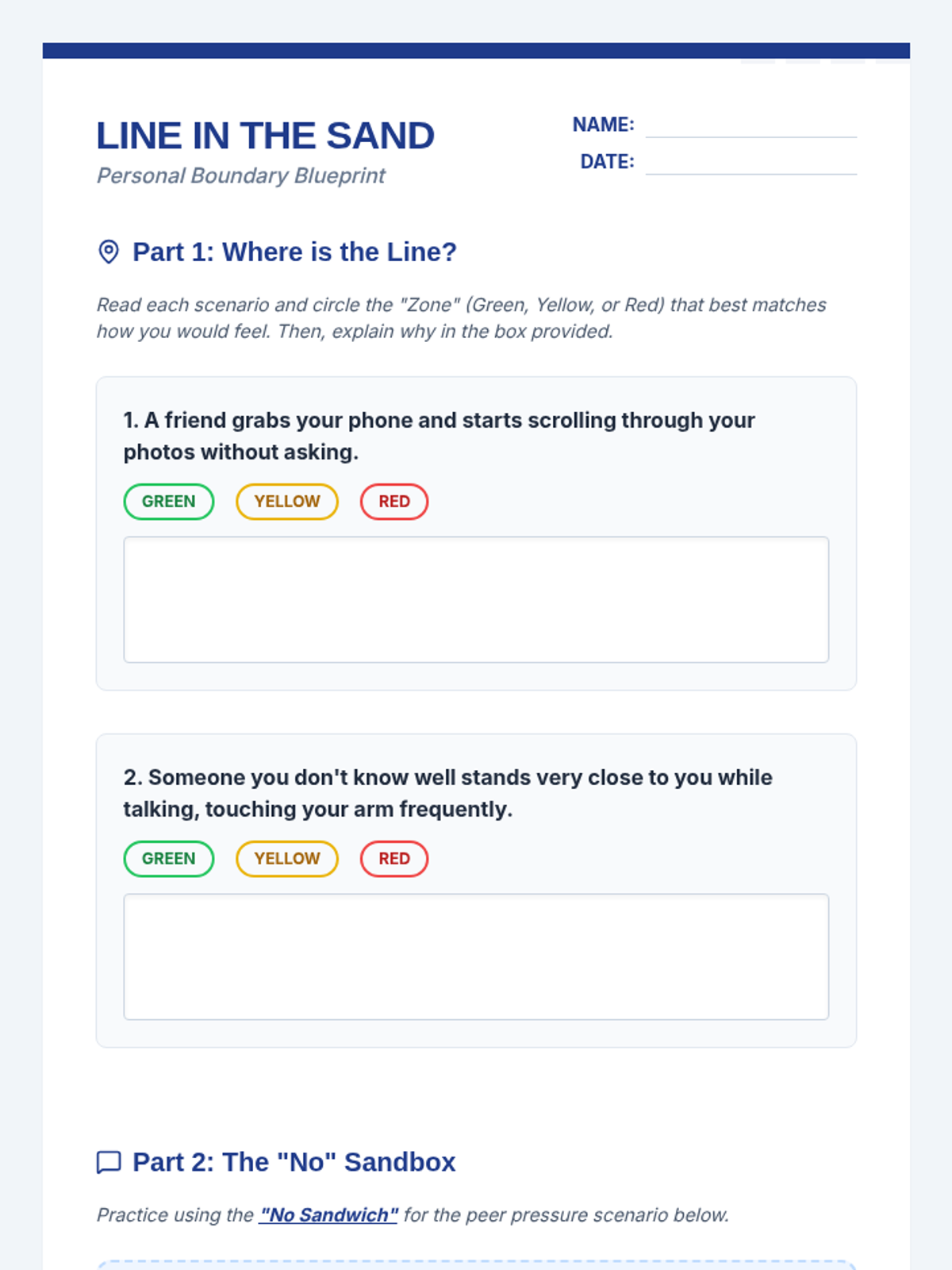 LINE IN THE SAND

Personal Boundary Blueprint

NAME: ____

DATE: ____

Part 1: Where is the Line?

Read each scenario and circle the "Zone" (Green, Yellow, or Red) that best matches how you would feel. Then, explain why in the box provided.

1. A friend grabs your phone and starts scrolling through your photos without asking.

GREEN YELLOW RED

2. Someone you don't know well stands very close to you while talking, touching your arm frequently.

GREEN YELLOW RED

Part 2: The "No" Sandbox

Practice using the "No Sandwich" for the peer pressure scenario below.